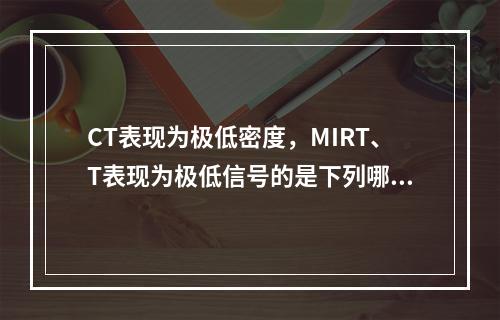 CT表现为极低密度，MIRT、T表现为极低信号的是下列哪...